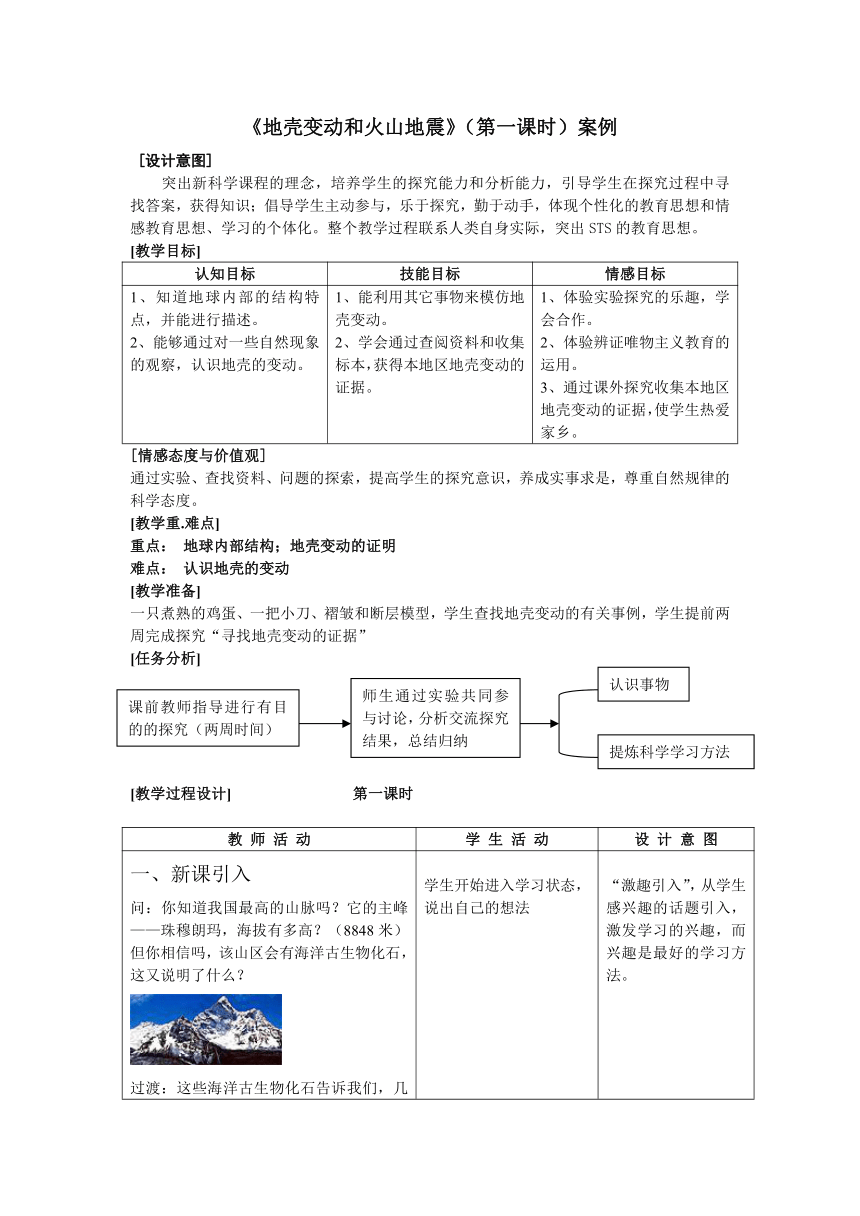 《地壳变动和火山地震》（第一课时）案例

［设计意图］

突出新科学课程的理念，培养学生的探究能力和分析能力，引导学生在探究过程中寻找答案，获得知识；倡导学生主动参与，乐于探究，勤于动手，体现个性化的教育思想和情感教育思想、学习的个体化。整个教学过程联系人类自身实际，突出 STS 的教育思想。

[教学目标]

| 认知目标 | 技能目标 | 情感目标 |
|---|---|---|
| 1、知道地球内部的结构特点，并能进行描述。 2、能够通过对一些自然现象的观察，认识地壳的变动。 | 1、能利用其它事物来模仿地壳变动。 2、学会通过查阅资料和收集标本，获得本地区地壳变动的证据。 | 1、体验实验探究的乐趣，学会合作。 2、体验辨证唯物主义教育的运用。 3、通过课外探究收集本地区地壳变动的证据，使学生热爱家乡。 |

［情感态度与价值观］

通过实验、查找资料、问题的探索，提高学生的探究意识，养成实事求是，尊重自然规律的科学态度。

[教学重.难点]

重点：　地球内部结构；地壳变动的证明

难点：　认识地壳的变动

[教学准备]

一只煮熟的鸡蛋、一把小刀、褶皱和断层模型，学生查找地壳变动的有关事例，学生提前两周完成探究“寻找地壳变动的证据”

[任务分析]

课前教师指导进行有目的的探究（两周时间）

师生通过实验共同参与讨论，分析交流探究结果，总结归纳

认识事物

提炼科学学习方法

[教学过程设计]　　第一课时

| 教 师 活 动 | 学 生 活 动 | 设 计 意 图 |
|---|---|---|
| 一、新课引入 问：你知道我国最高的山脉吗？它的主峰——珠穆朗玛，海拔有多高？（8848 米）但你相信吗，该山区会有海洋古生物化石，这又说明了什么？ 过渡：这些海洋古生物化石告诉我们，几 | 学生开始进入学习状态，说出自己的想法 | “激趣引入”，从学生感兴趣的话题引入，激发学习的兴趣，而兴趣是最好的学习方法。 |